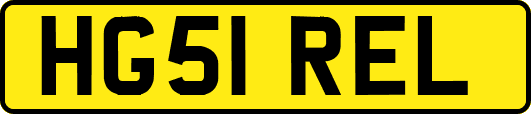 HG51 REL